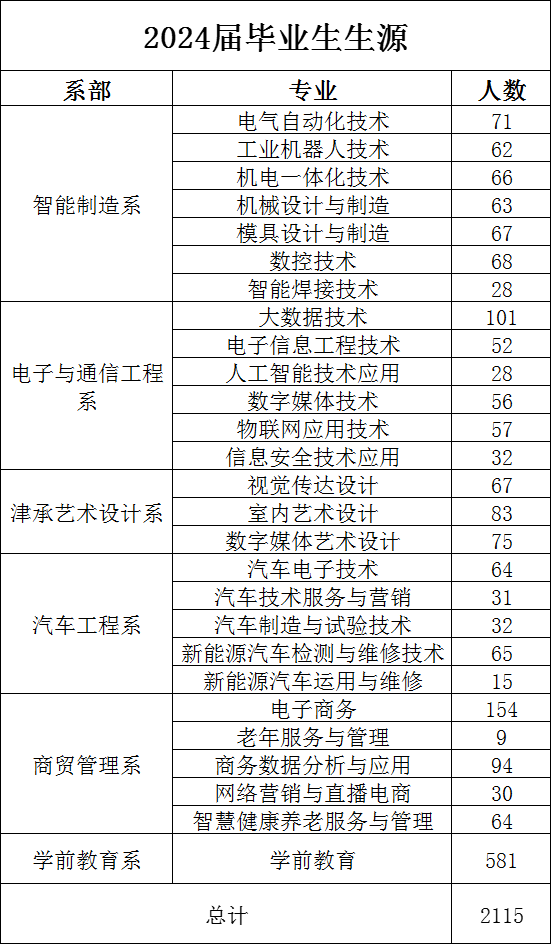 2024届毕业生生源

| 系部 | 专业 | 人数 |
|---|---|---|
| 智能制造系 | 电气自动化技术 | 71 |
| | 工业机器人技术 | 62 |
| | 机电一体化技术 | 66 |
| | 机械设计与制造 | 63 |
| | 模具设计与制造 | 67 |
| | 数控技术 | 68 |
| | 智能焊接技术 | 28 |
| 电子与通信工程系 | 大数据技术 | 101 |
| | 电子信息工程技术 | 52 |
| | 人工智能技术应用 | 28 |
| | 数字媒体技术 | 56 |
| | 物联网应用技术 | 57 |
| | 信息安全技术应用 | 32 |
| 津承艺术设计系 | 视觉传达设计 | 67 |
| | 室内艺术设计 | 83 |
| | 数字媒体艺术设计 | 75 |
| 汽车工程系 | 汽车电子技术 | 64 |
| | 汽车技术服务与营销 | 31 |
| | 汽车制造与试验技术 | 32 |
| | 新能源汽车检测与维修技术 | 65 |
| | 新能源汽车运用与维修 | 15 |
| 商贸管理系 | 电子商务 | 154 |
| | 老年服务与管理 | 9 |
| | 商务数据分析与应用 | 94 |
| | 网络营销与直播电商 | 30 |
| | 智慧健康养老服务与管理 | 64 |
| 学前教育系 | 学前教育 | 581 |
| 总计 | | 2115 |